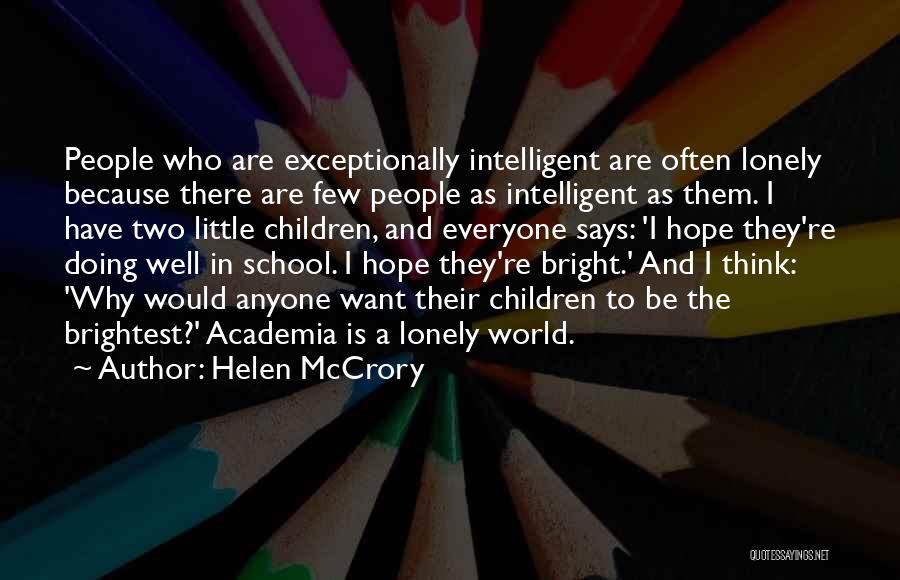 People who are exceptionally intelligent are often lonely because there are few people as intelligent as them. I have two little children, and everyone says: 'I hope they're doing well in school. I hope they're bright.' And I think: 'Why would anyone want their children to be the brightest?' Academia is a lonely world.

~ Author: Helen McCrory

QUOTESSAYINGS.NET